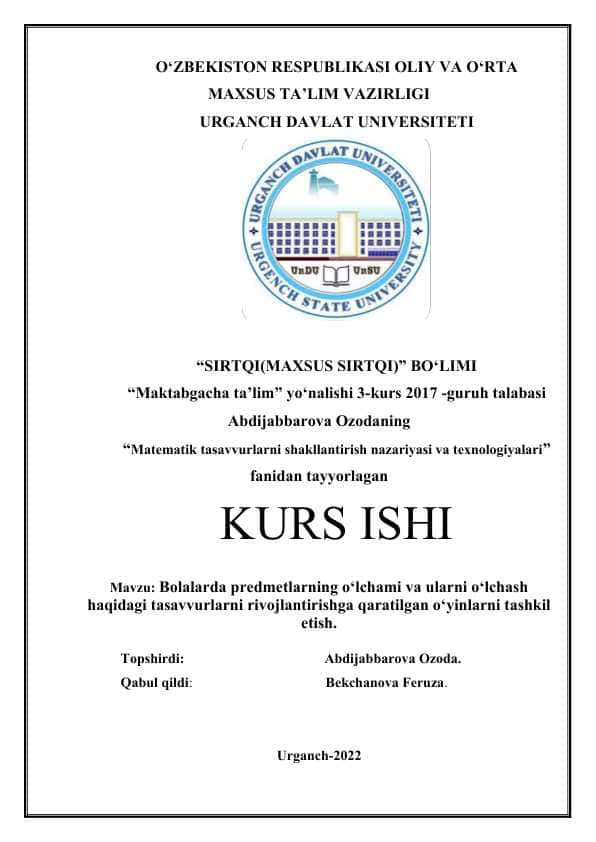 O‘ZBEKISTON RESPUBLIKASI OLIY VA O‘RTA MAXSUS TA’LIM VAZIRLIGI
URGANCH DAVLAT UNIVERSITETI

URGANCH DAVLAT UNIVERSITETI
URGENCH STATE UNIVERSITY
UrDU UrSU

“SIRTQI(MAXSUS SIRTQI)” BO‘LIMI
“Maktabgacha ta’lim” yo‘nalishi 3-kurs 2017 -guruh talabasi
Abdijabbarova Ozodaning
“Matematik tasavvurlarni shakllantirish nazariyasi va texnologiyalari”
fanidan tayyorlagan

KURS ISHI

Mavzu: Bolalarda predmetlarning o‘lchami va ularni o‘lchash haqidagi tasavvurlarni rivojlantirishga qaratilgan o‘yinlarni tashkil etish.

Topshirdi: Abdijabbarova Ozoda.
Qabul qildi: Bekchanova Feruza.

Urganch-2022